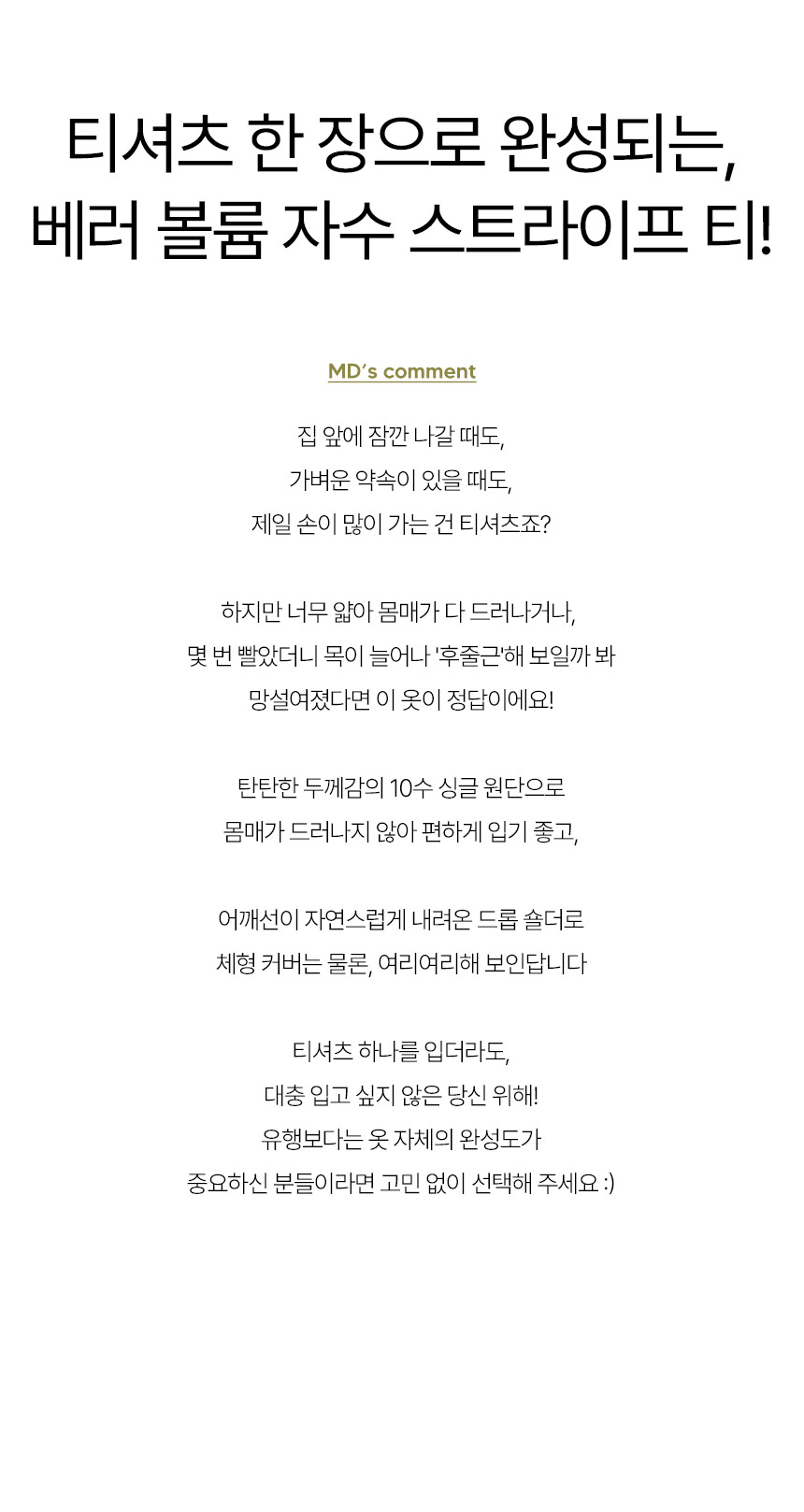 티셔츠 한 장으로 완성되는,
베러 볼륨 자수 스트라이프 티!

MD's comment

집 앞에 잠깐 나갈 때도,
가벼운 약속이 있을 때도,
제일 손이 많이 가는 건 티셔츠죠?

하지만 너무 얇아 몸매가 다 드러나거나,
몇 번 빨았더니 목이 늘어나 '후줄근'해 보일까 봐
망설여졌다면 이 옷이 정답이에요!

탄탄한 두께감의 10수 싱글 원단으로
몸매가 드러나지 않아 편하게 입기 좋고,

어깨선이 자연스럽게 내려온 드롭 숄더로
체형 커버는 물론, 여리여리해 보인답니다

티셔츠 하나를 입더라도,
대충 입고 싶지 않은 당신 위해!
유행보다는 옷 자체의 완성도가
중요하신 분들이라면 고민 없이 선택해 주세요 :)